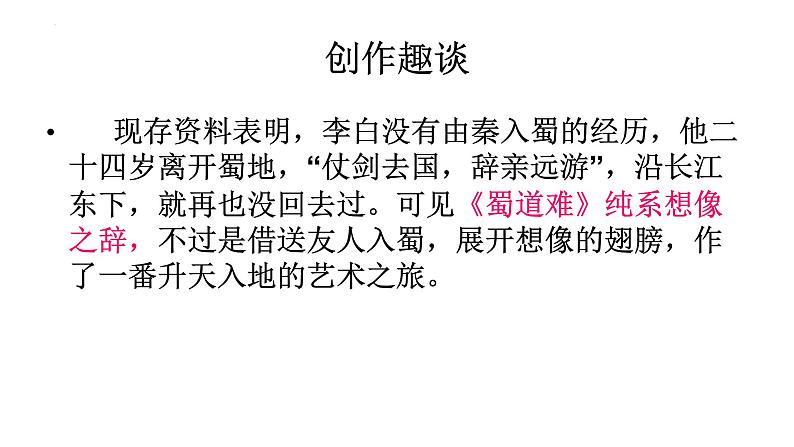 创作趣谈

• 现存资料表明，李白没有由秦入蜀的经历，他二十四岁离开蜀地，“仗剑去国，辞亲远游”，沿长江东下，就再也没回去过。可见《蜀道难》纯系想像之辞，不过是借送友人入蜀，展开想像的翅膀，作了一番升天入地的艺术之旅。